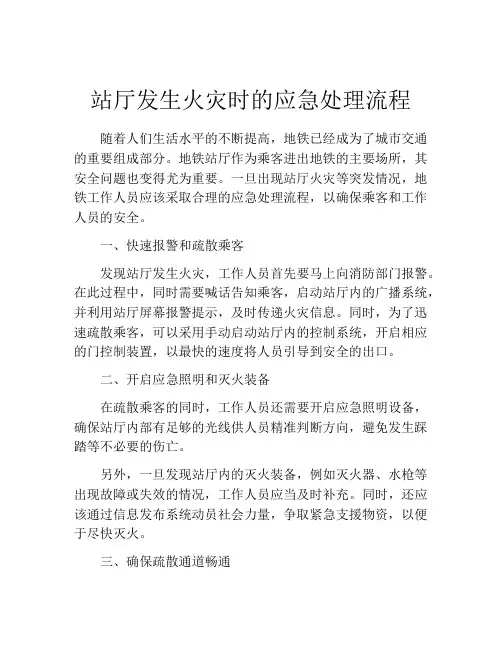 站厅发生火灾时的应急处理流程

随着人们生活水平的不断提高，地铁已经成为了城市交通的重要组成部分。地铁站厅作为乘客进出地铁的主要场所，其安全问题也变得尤为重要。一旦出现站厅火灾等突发情况，地铁工作人员应该采取合理的应急处理流程，以确保乘客和工作人员的安全。

一、快速报警和疏散乘客

发现站厅发生火灾，工作人员首先要马上向消防部门报警。在此过程中，同时需要喊话告知乘客，启动站厅内的广播系统，并利用站厅屏幕报警提示，及时传递火灾信息。同时，为了迅速疏散乘客，可以采用手动启动站厅内的控制系统，开启相应的门控制装置，以最快的速度将人员引导到安全的出口。

二、开启应急照明和灭火装备

在疏散乘客的同时，工作人员还需要开启应急照明设备，确保站厅内部有足够的光线供人员精准判断方向，避免发生踩踏等不必要的伤亡。

另外，一旦发现站厅内的灭火装备，例如灭火器、水枪等出现故障或失效的情况，工作人员应当及时补充。同时，还应该通过信息发布系统动员社会力量，争取紧急支援物资，以便于尽快灭火。

三、确保疏散通道畅通